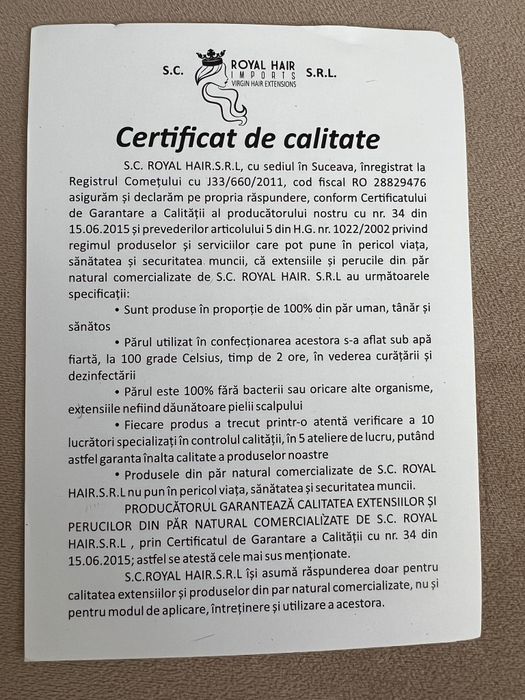 S.C. ROYAL HAIR IMPORTS VIRGIN HAIR EXTENSIONS S.R.L.

Certificat de calitate

S.C. ROYAL HAIR.S.R.L, cu sediul în Suceava, înregistrat la Registrul Comețului cu J33/660/2011, cod fiscal RO 28829476 asigurăm și declarăm pe propria răspundere, conform Certificatului de Garantare a Calității al producătorului nostru cu nr. 34 din 15.06.2015 și prevederilor articolului 5 din H.G. nr. 1022/2002 privind regimul produselor și serviciilor care pot pune în pericol viața, sănătatea și securitatea muncii, că extensiile și perucile din păr natural comercializate de S.C. ROYAL HAIR. S.R.L au următoarele specificații:

• Sunt produse în proporție de 100% din păr uman, tânăr și sănătos

• Părul utilizat în confecționarea acestora s-a aflat sub apă fiartă, la 100 grade Celsius, timp de 2 ore, în vederea curățării și dezinfectării

• Părul este 100% fără bacterii sau oricare alte organisme, extensiile nefiind dăunătoare pielii scalpului

• Fiecare produs a trecut printr-o atentă verificare a 10 lucrători specializați în controlul calității, în 5 ateliere de lucru, putând astfel garanta înalta calitate a produselor noastre

• Produsele din păr natural comercializate de S.C. ROYAL HAIR.S.R.L nu pun în pericol viața, sănătatea și securitatea muncii.

PRODUCĂTORUL GARANTEAZĂ CALITATEA EXTENSIILOR ȘI PERUCILOR DIN PĂR NATURAL COMERCIALIZATE DE S.C. ROYAL HAIR.S.R.L , prin Certificatul de Garantare a Calității cu nr. 34 din 15.06.2015; astfel se atestă cele mai sus menționate.

S.C.ROYAL HAIR.S.R.L își asumă răspunderea doar pentru calitatea extensiilor și produselor din par natural comercializate, nu și pentru modul de aplicare, întreținere și utilizare a acestora.